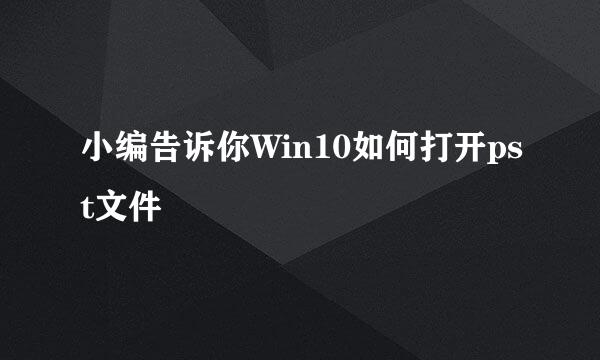 小编告诉你Win10如何打开pst文件